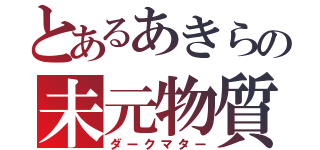 とあるあきらの
未元物質
ダークマター